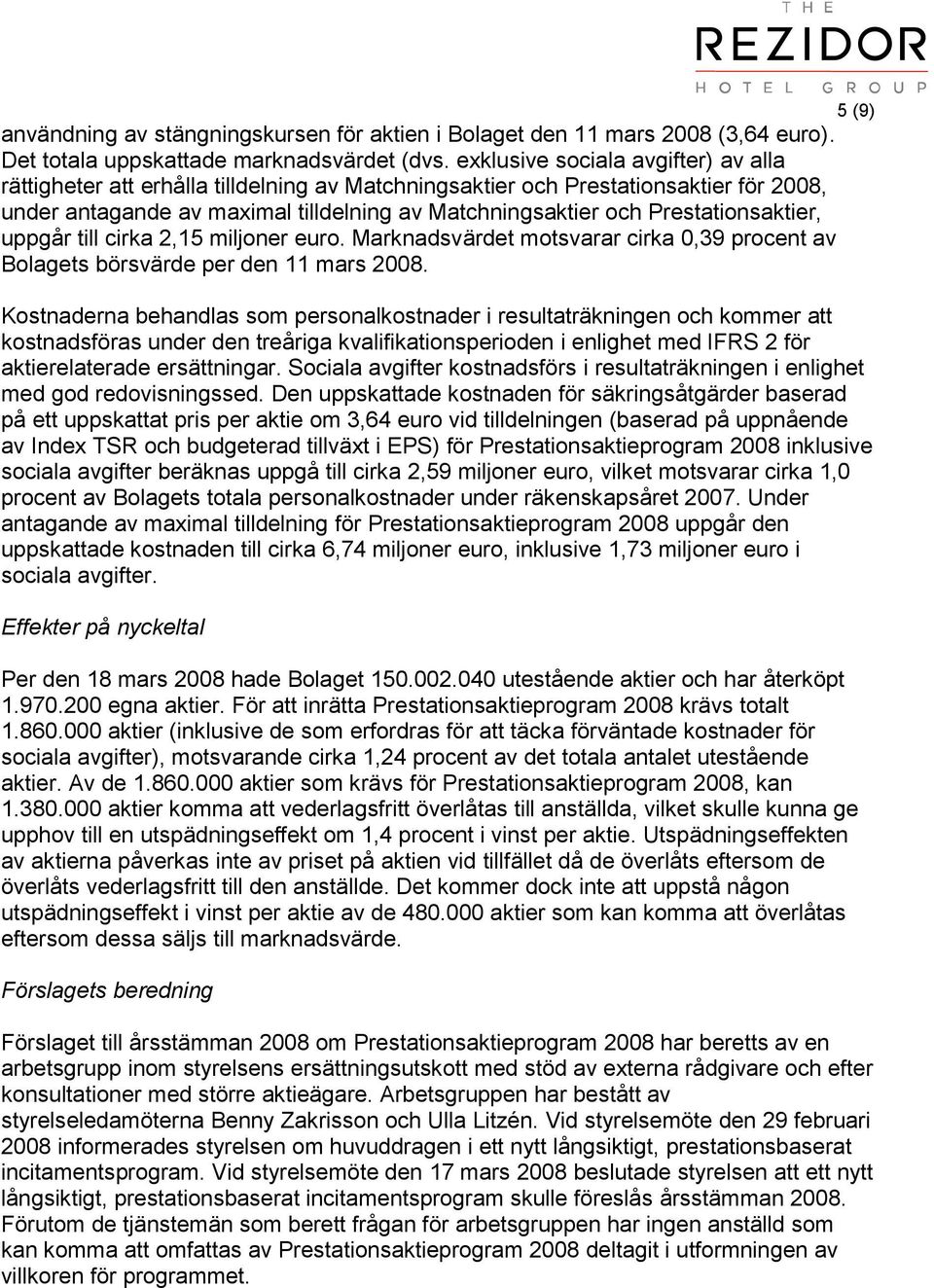 THE
REZIDOR
HOTEL GROUP

5 (9)

användning av stängningskursen för aktien i Bolaget den 11 mars 2008 (3,64 euro). Det totala uppskattade marknadsvärdet (dvs. exklusive sociala avgifter) av alla rättigheter att erhålla tilldelning av Matchningsaktier och Prestationsaktier för 2008, under antagande av maximal tilldelning av Matchningsaktier och Prestationsaktier, uppgår till cirka 2,15 miljoner euro. Marknadsvärdet motsvarar cirka 0,39 procent av Bolagets börsvärde per den 11 mars 2008.

Kostnaderna behandlas som personalkostnader i resultaträkningen och kommer att kostnadsföras under den treåriga kvalifikationsperioden i enlighet med IFRS 2 för aktierelaterade ersättningar. Sociala avgifter kostnadsförs i resultaträkningen i enlighet med god redovisningssed. Den uppskattade kostnaden för säkringsåtgärder baserad på ett uppskattat pris per aktie om 3,64 euro vid tilldelningen (baserad på uppnående av Index TSR och budgeterad tillväxt i EPS) för Prestationsaktieprogram 2008 inklusive sociala avgifter beräknas uppgå till cirka 2,59 miljoner euro, vilket motsvarar cirka 1,0 procent av Bolagets totala personalkostnader under räkenskapsåret 2007. Under antagande av maximal tilldelning för Prestationsaktieprogram 2008 uppgår den uppskattade kostnaden till cirka 6,74 miljoner euro, inklusive 1,73 miljoner euro i sociala avgifter.

Effekter på nyckeltal

Per den 18 mars 2008 hade Bolaget 150.002.040 utestående aktier och har återköpt 1.970.200 egna aktier. För att inrätta Prestationsaktieprogram 2008 krävs totalt 1.860.000 aktier (inklusive de som erfordras för att täcka förväntade kostnader för sociala avgifter), motsvarande cirka 1,24 procent av det totala antalet utestående aktier. Av de 1.860.000 aktier som krävs för Prestationsaktieprogram 2008, kan 1.380.000 aktier komma att vederlagsfritt överlåtas till anställda, vilket skulle kunna ge upphov till en utspädningseffekt om 1,4 procent i vinst per aktie. Utspädningseffekten av aktierna påverkas inte av priset på aktien vid tillfället då de överlåts eftersom de överlåts vederlagsfritt till den anställde. Det kommer dock inte att uppstå någon utspädningseffekt i vinst per aktie av de 480.000 aktier som kan komma att överlåtas eftersom dessa säljs till marknadsvärde.

Förslagets beredning

Förslaget till årsstämman 2008 om Prestationsaktieprogram 2008 har beretts av en arbetsgrupp inom styrelsens ersättningsutskott med stöd av externa rådgivare och efter konsultationer med större aktieägare. Arbetsgruppen har bestått av styrelseledamöterna Benny Zakrisson och Ulla Litzén. Vid styrelsemöte den 29 februari 2008 informerades styrelsen om huvuddragen i ett nytt långsiktigt, prestationsbaserat incitamentsprogram. Vid styrelsemöte den 17 mars 2008 beslutade styrelsen att ett nytt långsiktigt, prestationsbaserat incitamentsprogram skulle föreslås årsstämman 2008. Förutom de tjänstemän som berett frågan för arbetsgruppen har ingen anställd som kan komma att omfattas av Prestationsaktieprogram 2008 deltagit i utformningen av villkoren för programmet.